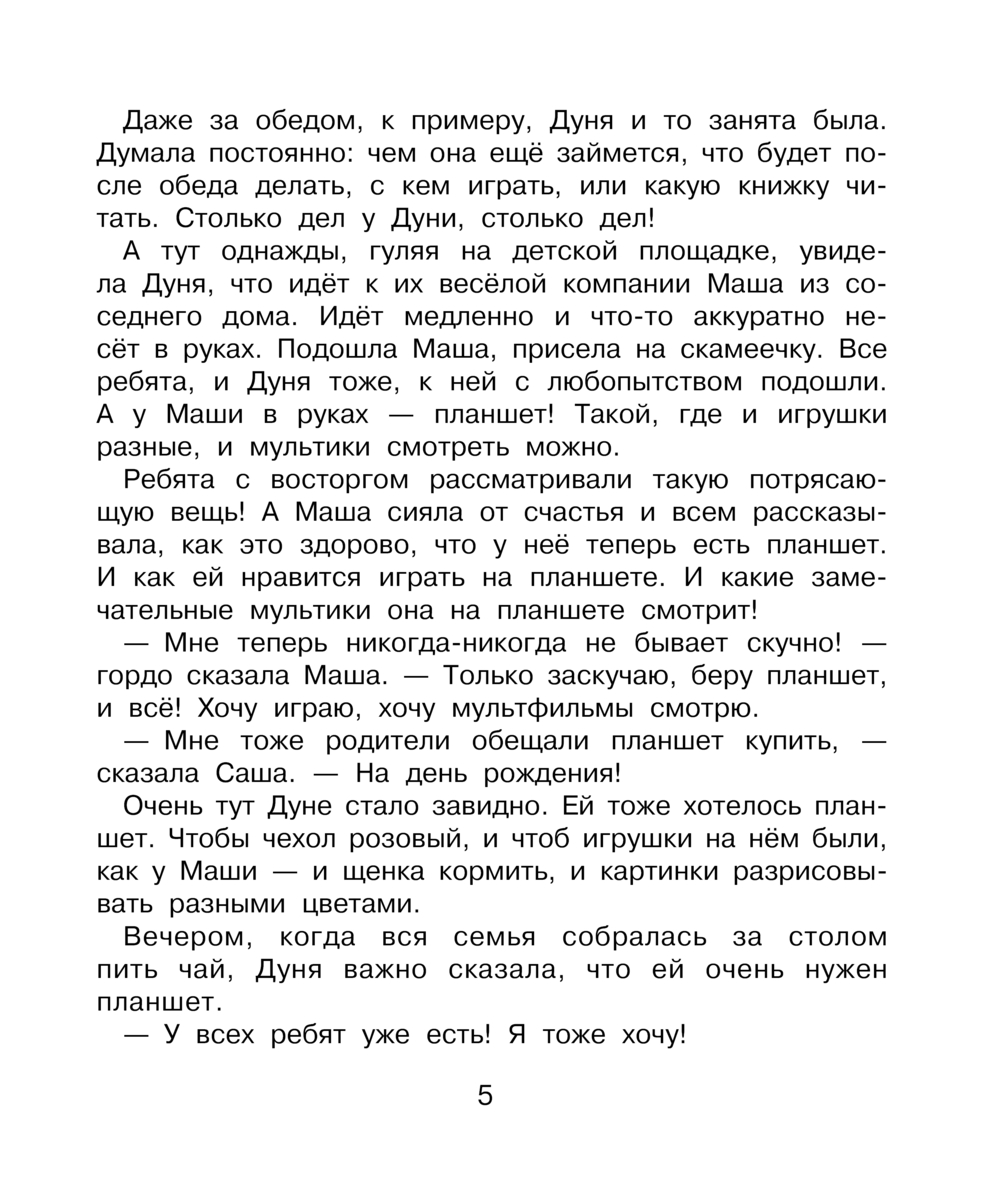 Даже за обедом, к примеру, Дуня и то занята была. Думала постоянно: чем она ещё займется, что будет после обеда делать, с кем играть, или какую книжку читать. Столько дел у Дуни, столько дел!

А тут однажды, гуляя на детской площадке, увидела Дуня, что идёт к их весёлой компании Маша из соседнего дома. Идёт медленно и что-то аккуратно несёт в руках. Подошла Маша, присела на скамеечку. Все ребята, и Дуня тоже, к ней с любопытством подошли. А у Маши в руках — планшет! Такой, где и игрушки разные, и мультики смотреть можно.

Ребята с восторгом рассматривали такую потрясающую вещь! А Маша сияла от счастья и всем рассказывала, как это здорово, что у неё теперь есть планшет. И как ей нравится играть на планшете. И какие замечательные мультики она на планшете смотрит!

— Мне теперь никогда-никогда не бывает скучно! — гордо сказала Маша. — Только заскучаю, беру планшет, и всё! Хочу играю, хочу мультфильмы смотрю.

— Мне тоже родители обещали планшет купить, — сказала Саша. — На день рождения!

Очень тут Дуне стало завидно. Ей тоже хотелось планшет. Чтобы чехол розовый, и чтоб игрушки на нём были, как у Маши — и щенка кормить, и картинки разрисовывать разными цветами.

Вечером, когда вся семья собралась за столом пить чай, Дуня важно сказала, что ей очень нужен планшет.

— У всех ребят уже есть! Я тоже хочу!

5